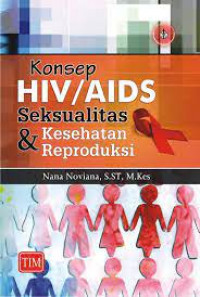 Konsep
HIV/AIDS
Seksualitas
& Kesehatan
Reproduksi

Nana Noviana, S.ST, M.Kes

TIM